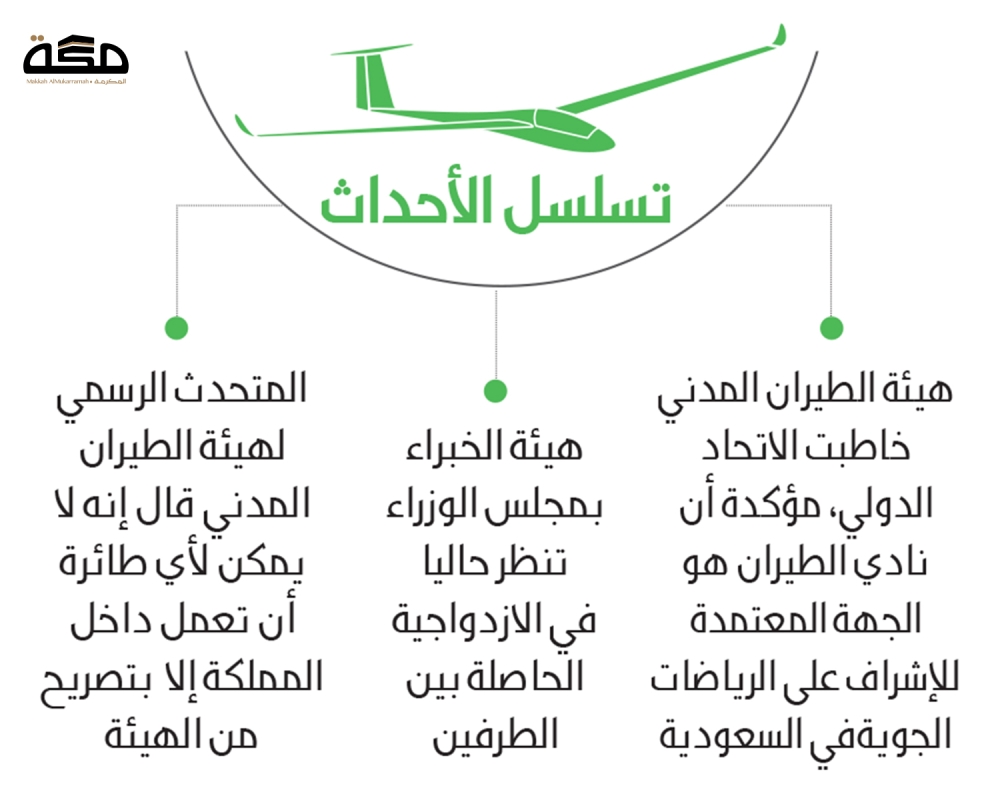 مكة
Makkah Al-Mukarramah • المكرمة

تسلسل الأحداث

هيئة الطيران المدني خاطبت الاتحاد الدولي، مؤكدة أن نادي الطيران هو الجهة المعتمدة للإشراف على الرياضات الجويةفي السعودية

هيئة الخبراء بمجلس الوزراء تنظر حاليا في الازدواجية الحاصلة بين الطرفين

المتحدث الرسمي لهيئة الطيران المدني قال إنه لا يمكن لأي طائرة أن تعمل داخل المملكة إلا بتصريح من الهيئة